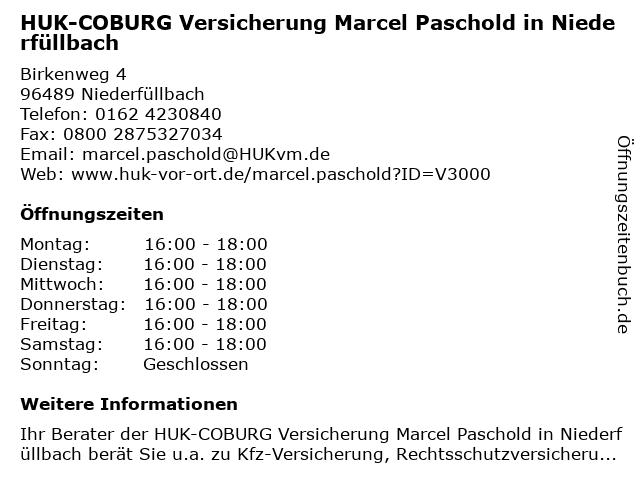 HUK-COBURG Versicherung Marcel Paschold in Niederfüllbach

Birkenweg 4
96489 Niederfüllbach
Telefon: 0162 4230840
Fax: 0800 2875327034
Email: marcel.paschold@HUKvm.de
Web: www.huk-vor-ort.de/marcel.paschold?ID=V3000

Öffnungszeiten

Montag: 16:00 - 18:00
Dienstag: 16:00 - 18:00
Mittwoch: 16:00 - 18:00
Donnerstag: 16:00 - 18:00
Freitag: 16:00 - 18:00
Samstag: 16:00 - 18:00
Sonntag: Geschlossen

Weitere Informationen

Ihr Berater der HUK-COBURG Versicherung Marcel Paschold in Niederfüllbach berät Sie u.a. zu Kfz-Versicherung, Rechtsschutzversicheru...

Öffnungszeitenbuch.de